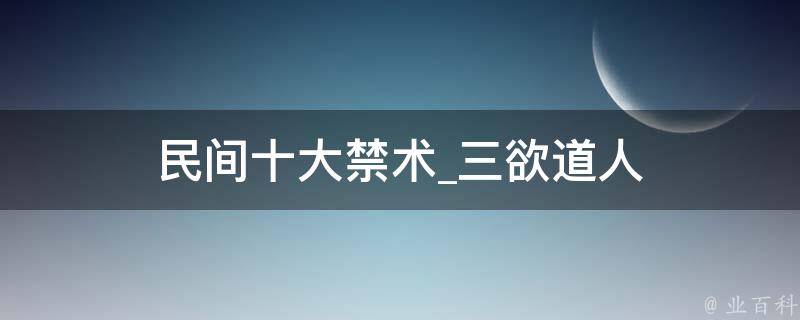 民间十大禁术_三欲道人

@ 业百科